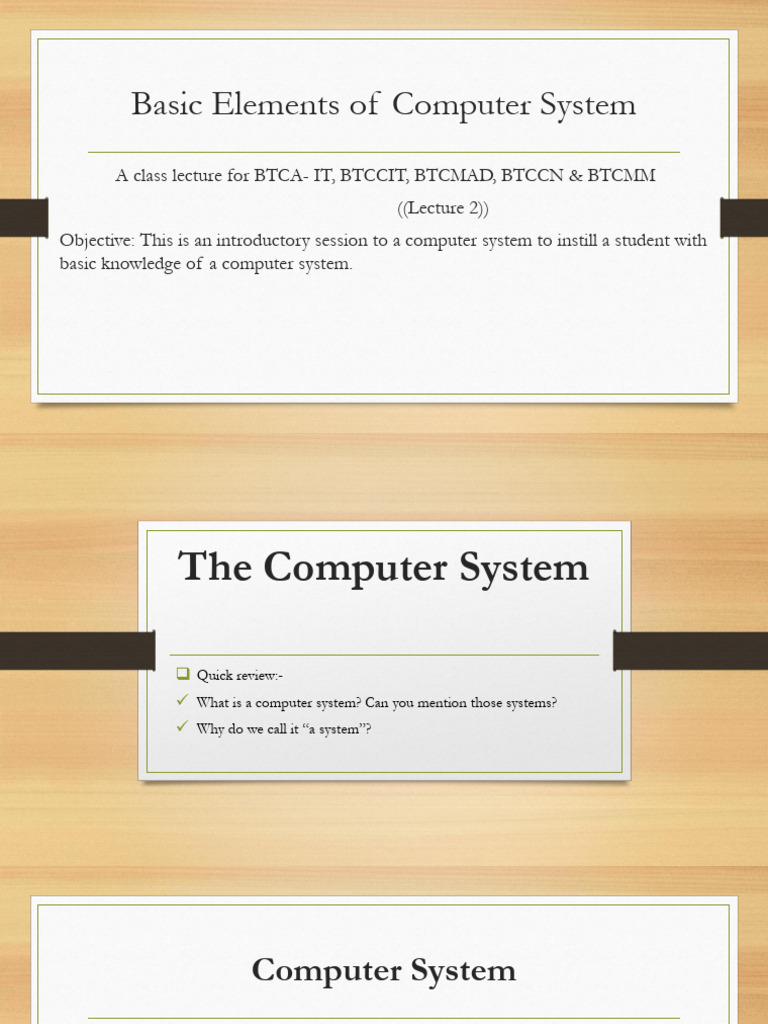 Basic Elements of Computer System

A class lecture for BTCA- IT, BTCCIT, BTCMAD, BTCCN & BTCMM

((Lecture 2))

Objective: This is an introductory session to a computer system to instill a student with basic knowledge of a computer system.

The Computer System

☐ Quick review:-

✓ What is a computer system? Can you mention those systems?

✓ Why do we call it "a system"?

Computer System